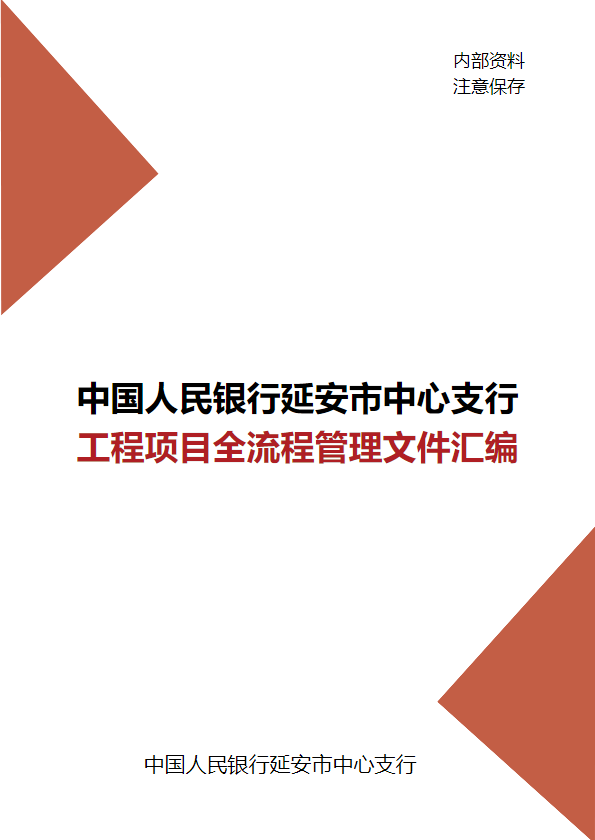 内部资料
注意保存

中国人民银行延安市中心支行
工程项目全流程管理文件汇编

中国人民银行延安市中心支行